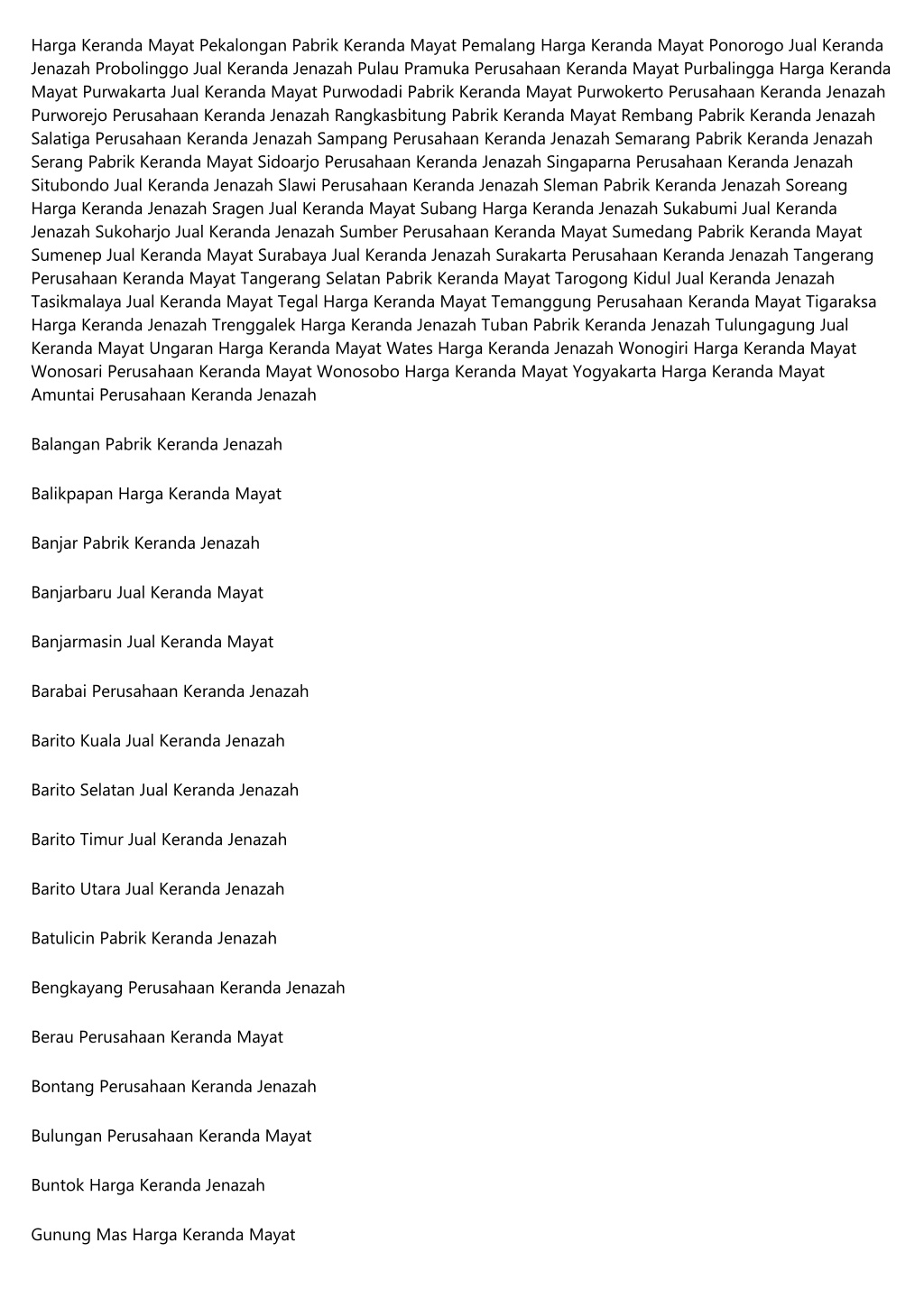 Harga Keranda Mayat Pekalongan Pabrik Keranda Mayat Pemalang Harga Keranda Mayat Ponorogo Jual Keranda Jenazah Probolinggo Jual Keranda Jenazah Pulau Pramuka Perusahaan Keranda Mayat Purbalingga Harga Keranda Mayat Purwakarta Jual Keranda Mayat Purwodadi Pabrik Keranda Mayat Purwokerto Perusahaan Keranda Jenazah Purworejo Perusahaan Keranda Jenazah Rangkasbitung Pabrik Keranda Mayat Rembang Pabrik Keranda Jenazah Salatiga Perusahaan Keranda Jenazah Sampang Perusahaan Keranda Jenazah Semarang Pabrik Keranda Jenazah Serang Pabrik Keranda Mayat Sidoarjo Perusahaan Keranda Jenazah Singaparna Perusahaan Keranda Jenazah Situbondo Jual Keranda Jenazah Slawi Perusahaan Keranda Jenazah Sleman Pabrik Keranda Jenazah Soreang Harga Keranda Jenazah Sragen Jual Keranda Mayat Subang Harga Keranda Jenazah Sukabumi Jual Keranda Jenazah Sukoharjo Jual Keranda Jenazah Sumber Perusahaan Keranda Mayat Sumedang Pabrik Keranda Mayat Sumenep Jual Keranda Mayat Surabaya Jual Keranda Jenazah Surakarta Perusahaan Keranda Jenazah Tangerang Perusahaan Keranda Mayat Tangerang Selatan Pabrik Keranda Mayat Tarogong Kidul Jual Keranda Jenazah Tasikmalaya Jual Keranda Mayat Tegal Harga Keranda Mayat Temanggung Perusahaan Keranda Mayat Tigaraksa Harga Keranda Jenazah Trenggalek Harga Keranda Jenazah Tuban Pabrik Keranda Jenazah Tulungagung Jual Keranda Mayat Ungaran Harga Keranda Mayat Wates Harga Keranda Jenazah Wonogiri Harga Keranda Mayat Wonosari Perusahaan Keranda Mayat Wonosobo Harga Keranda Mayat Yogyakarta Harga Keranda Mayat Amuntai Perusahaan Keranda Jenazah

Balangan Pabrik Keranda Jenazah

Balikpapan Harga Keranda Mayat

Banjar Pabrik Keranda Jenazah

Banjarbaru Jual Keranda Mayat

Banjarmasin Jual Keranda Mayat

Barabai Perusahaan Keranda Jenazah

Barito Kuala Jual Keranda Jenazah

Barito Selatan Jual Keranda Jenazah

Barito Timur Jual Keranda Jenazah

Barito Utara Jual Keranda Jenazah

Batulicin Pabrik Keranda Jenazah

Bengkayang Perusahaan Keranda Jenazah

Berau Perusahaan Keranda Mayat

Bontang Perusahaan Keranda Jenazah

Bulungan Perusahaan Keranda Mayat

Buntok Harga Keranda Jenazah

Gunung Mas Harga Keranda Mayat